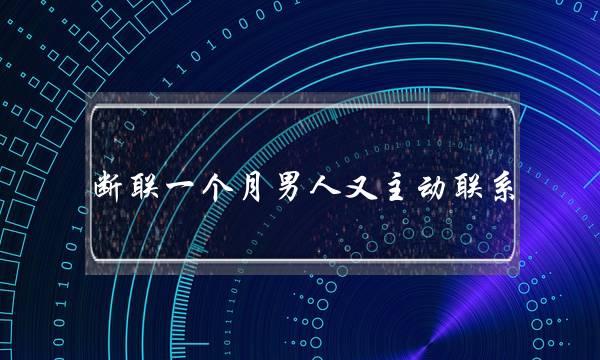 断联一个月男人又主动联系